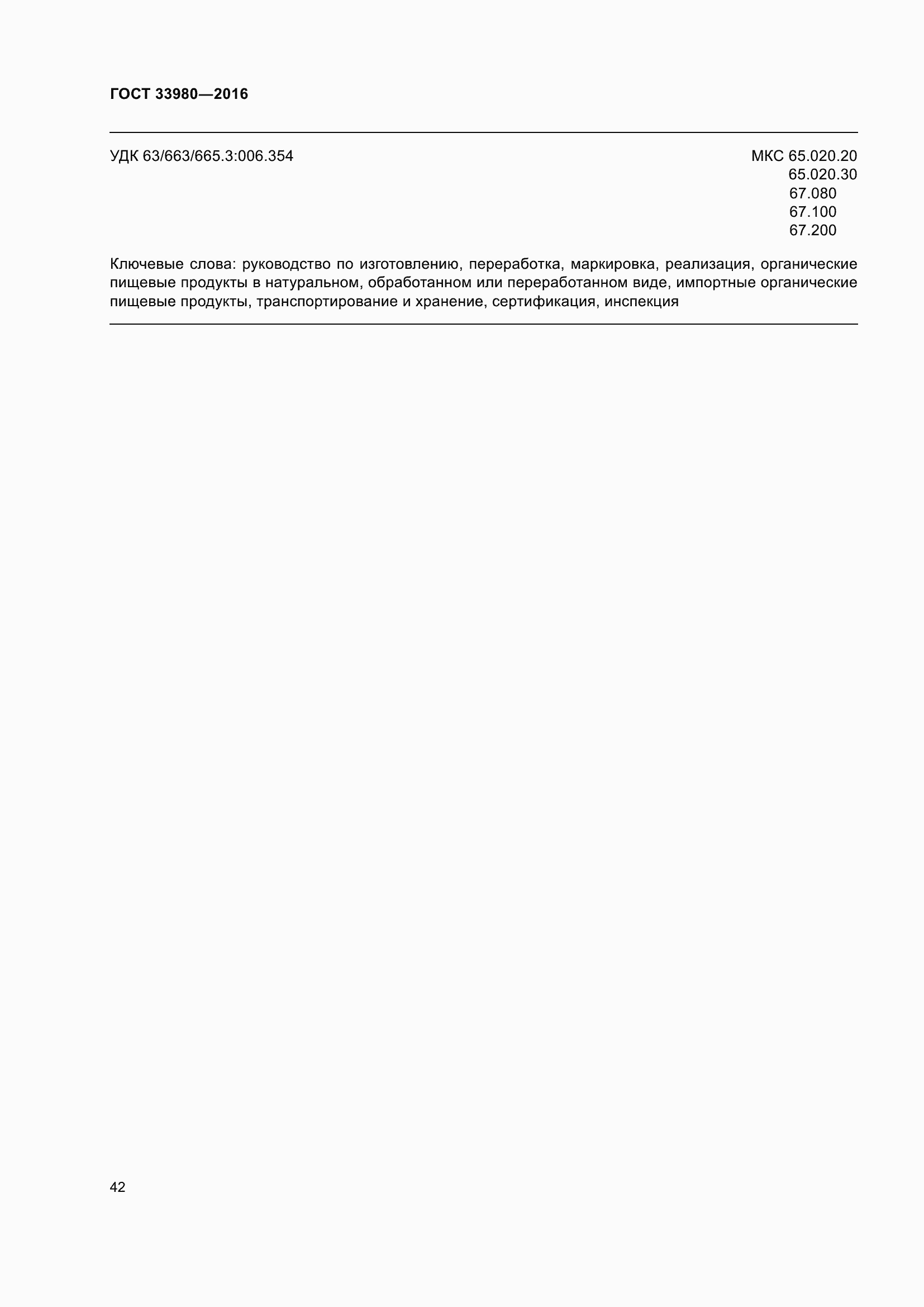 ГОСТ 33980—2016

УДК 63/663/665.3:006.354

МКС 65.020.20
65.020.30
67.080
67.100
67.200

Ключевые слова: руководство по изготовлению, переработка, маркировка, реализация, органические пищевые продукты в натуральном, обработанном или переработанном виде, импортные органические пищевые продукты, транспортирование и хранение, сертификация, инспекция

42